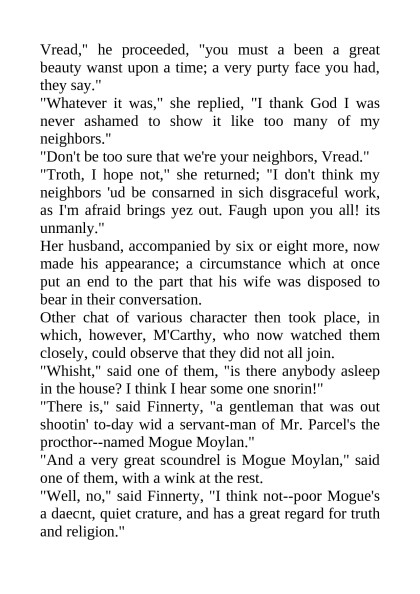 Vread," he proceeded, "you must a been a great beauty wanst upon a time; a very purty face you had, they say."

"Whatever it was," she replied, "I thank God I was never ashamed to show it like too many of my neighbors."

"Don't be too sure that we're your neighbors, Vread."

"Troth, I hope not," she returned; "I don't think my neighbors 'ud be consarned in sich disgraceful work, as I'm afraid brings yez out. Faugh upon you all! its unmanly."

Her husband, accompanied by six or eight more, now made his appearance; a circumstance which at once put an end to the part that his wife was disposed to bear in their conversation.

Other chat of various character then took place, in which, however, M'Carthy, who now watched them closely, could observe that they did not all join.

"Whisht," said one of them, "is there anybody asleep in the house? I think I hear some one snorin!"

"There is," said Finnerty, "a gentleman that was out shootin' to-day wid a servant-man of Mr. Parcel's the procthor--named Mogue Moylan."

"And a very great scoundrel is Mogue Moylan," said one of them, with a wink at the rest.

"Well, no," said Finnerty, "I think not--poor Mogue's a daecnt, quiet crature, and has a great regard for truth and religion."